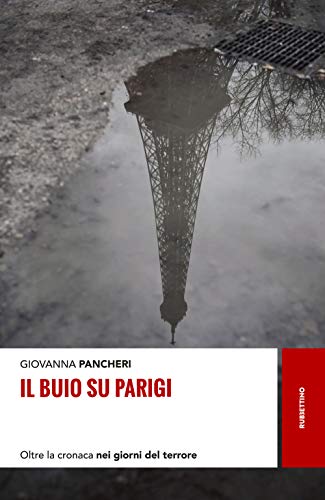 GIOVANNA PANCHERI

IL BUIO SU PARIGI

Oltre la cronaca nei giorni del terrore

RUBBETTINO